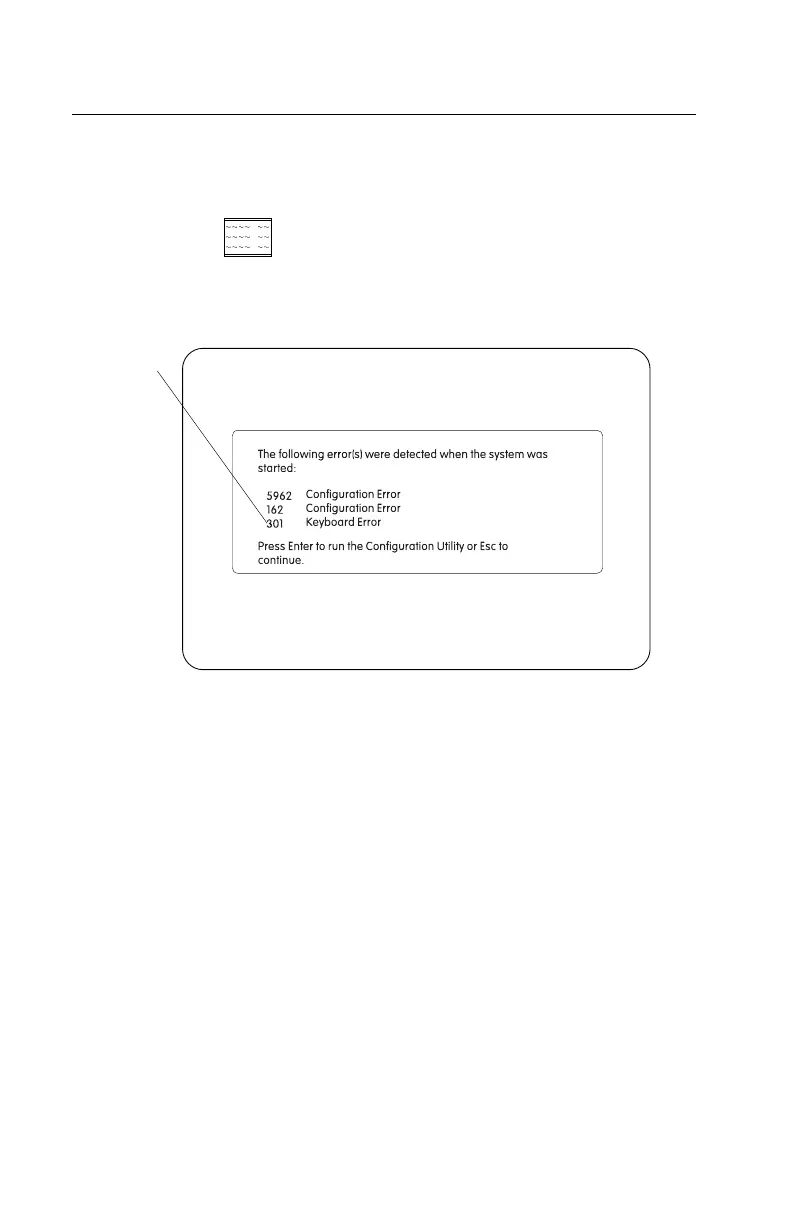 The following error(s) were detected when the system was started:

5962 Configuration Error
162 Configuration Error
301 Keyboard Error

Press Enter to run the Configuration Utility or Esc to continue.